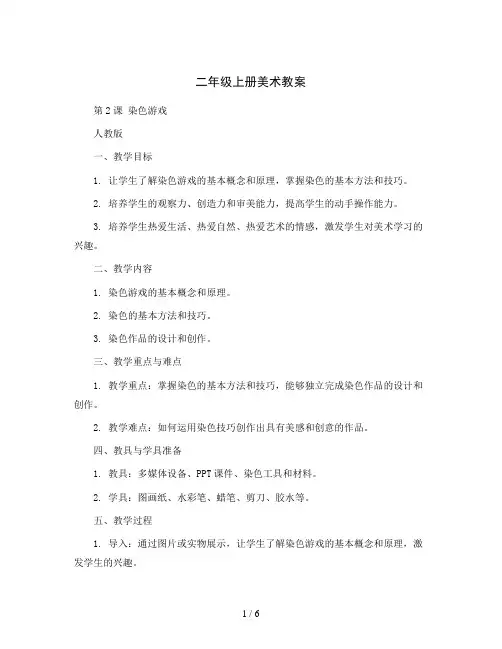 二年级上册美术教案

第2课 染色游戏

人教版

一、教学目标

1. 让学生了解染色游戏的基本概念和原理，掌握染色的基本方法和技巧。

2. 培养学生的观察力、创造力和审美能力，提高学生的动手操作能力。

3. 培养学生热爱生活、热爱自然、热爱艺术的情感，激发学生对美术学习的兴趣。

二、教学内容

1. 染色游戏的基本概念和原理。

2. 染色的基本方法和技巧。

3. 染色作品的设计和创作。

三、教学重点与难点

1. 教学重点：掌握染色的基本方法和技巧，能够独立完成染色作品的设计和创作。

2. 教学难点：如何运用染色技巧创作出具有美感和创意的作品。

四、教具与学具准备

1. 教具：多媒体设备、PPT课件、染色工具和材料。

2. 学具：图画纸、水彩笔、蜡笔、剪刀、胶水等。

五、教学过程

1. 导入：通过图片或实物展示，让学生了解染色游戏的基本概念和原理，激发学生的兴趣。

1 / 6